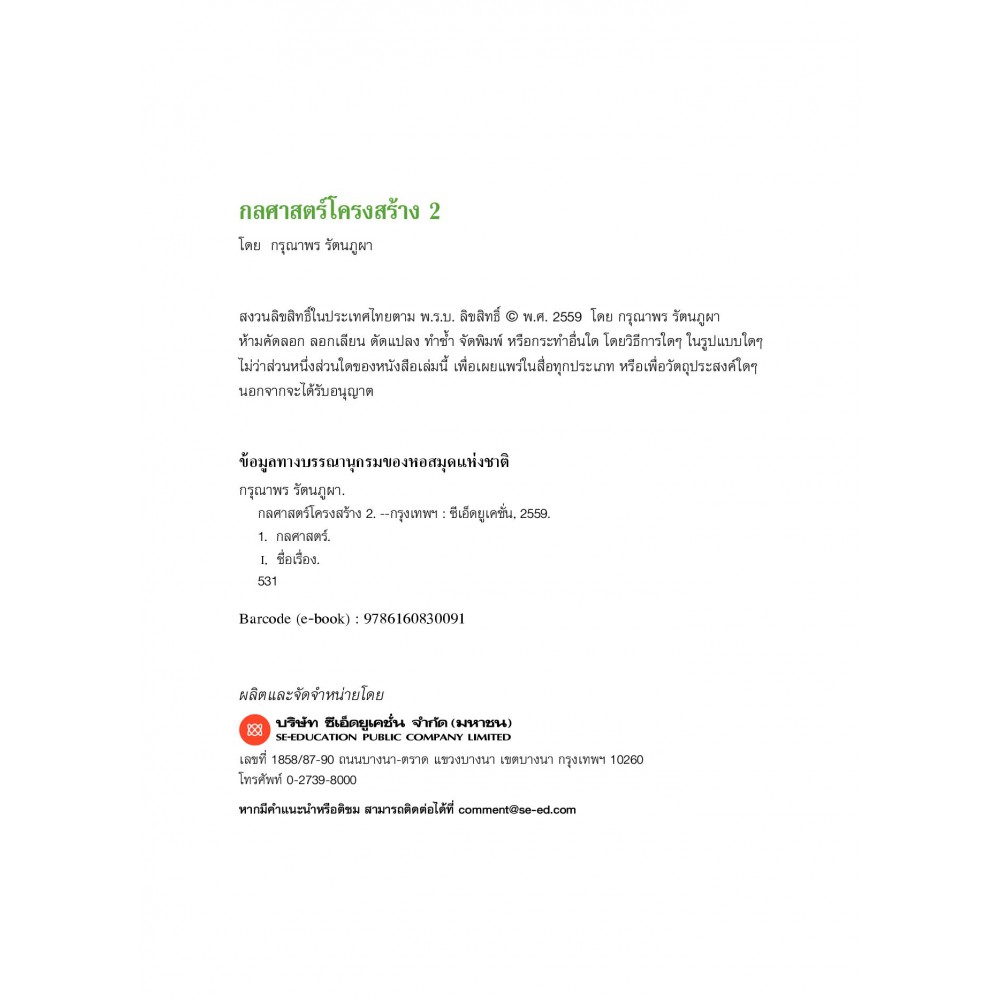 กลศาสตร์โครงสร้าง 2
โดย กรุณาพร รัตนภูผา

สงวนลิขสิทธิ์ในประเทศไทยตาม พ.ร.บ. ลิขสิทธิ์ © พ.ศ. 2559 โดย กรุณาพร รัตนภูผา
ห้ามคัดลอก ลอกเลียน ดัดแปลง ทำซ้ำ จัดพิมพ์ หรือกระทำอื่นใด โดยวิธีการใดๆ ในรูปแบบใดๆ ไม่ว่าส่วนหนึ่งส่วนใดของหนังสือเล่มนี้ เพื่อเผยแพร่ในสื่อทุกประเภท หรือเพื่อวัตถุประสงค์ใดๆ นอกจากจะได้รับอนุญาต

ข้อมูลทางบรรณานุกรมของหอสมุดแห่งชาติ
กรุณาพร รัตนภูผา.
กลศาสตร์โครงสร้าง 2. --กรุงเทพฯ : ซีเอ็ดยูเคชั่น, 2559.
1. กลศาสตร์.
I. ชื่อเรื่อง.
531

Barcode (e-book) : 9786160830091

ผลิตและจัดจำหน่ายโดย
บริษัท ซีเอ็ดยูเคชั่น จำกัด (มหาชน)
SE-EDUCATION PUBLIC COMPANY LIMITED
เลขที่ 1858/87-90 ถนนบางนา-ตราด แขวงบางนา เขตบางนา กรุงเทพฯ 10260
โทรศัพท์ 0-2739-8000

หากมีคำแนะนำหรือติชม สามารถติดต่อได้ที่ comment@se-ed.com